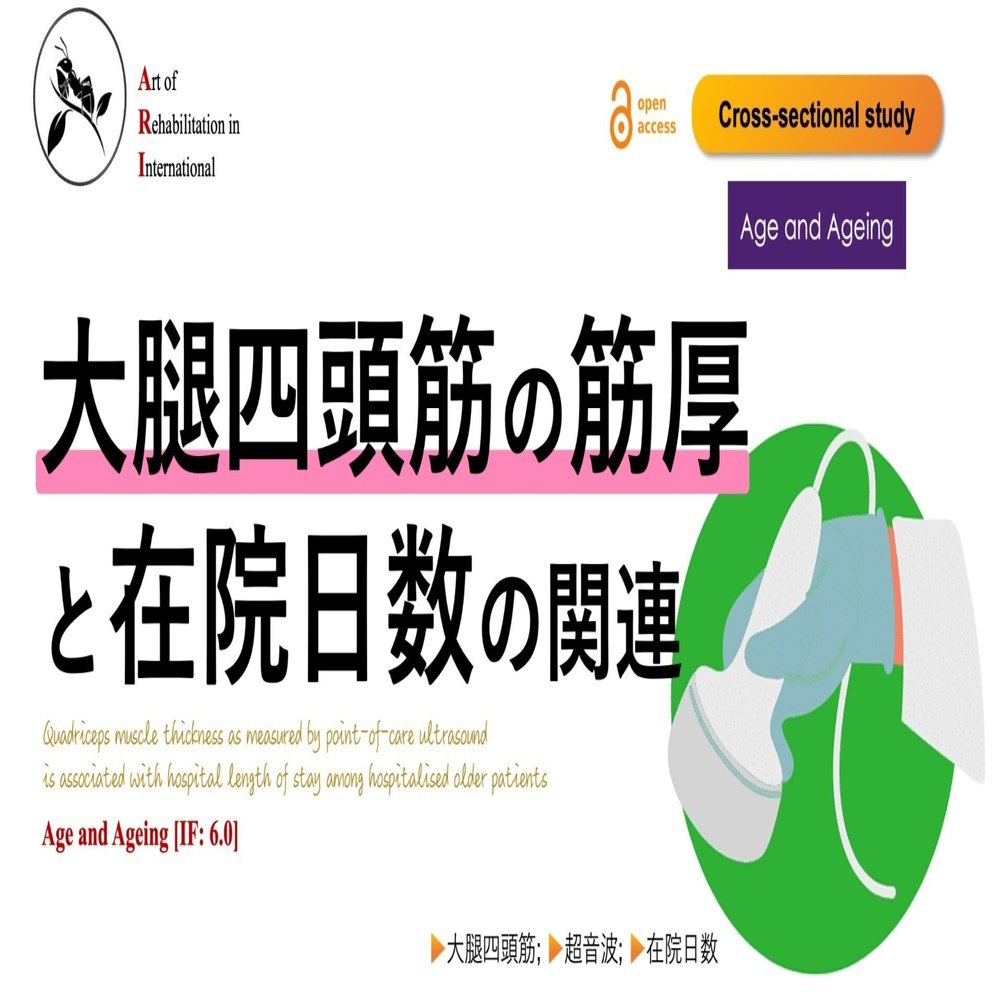 Art of Rehabilitation in International

open access

Cross-sectional study

Age and Ageing

大腿四頭筋の筋厚と在院日数の関連

Quadriceps muscle thickness as measured by point-of-care ultrasound is associated with hospital length of stay among hospitalised older patients

Age and Ageing [IF: 6.0]

▶大腿四頭筋; ▶超音波; ▶在院日数